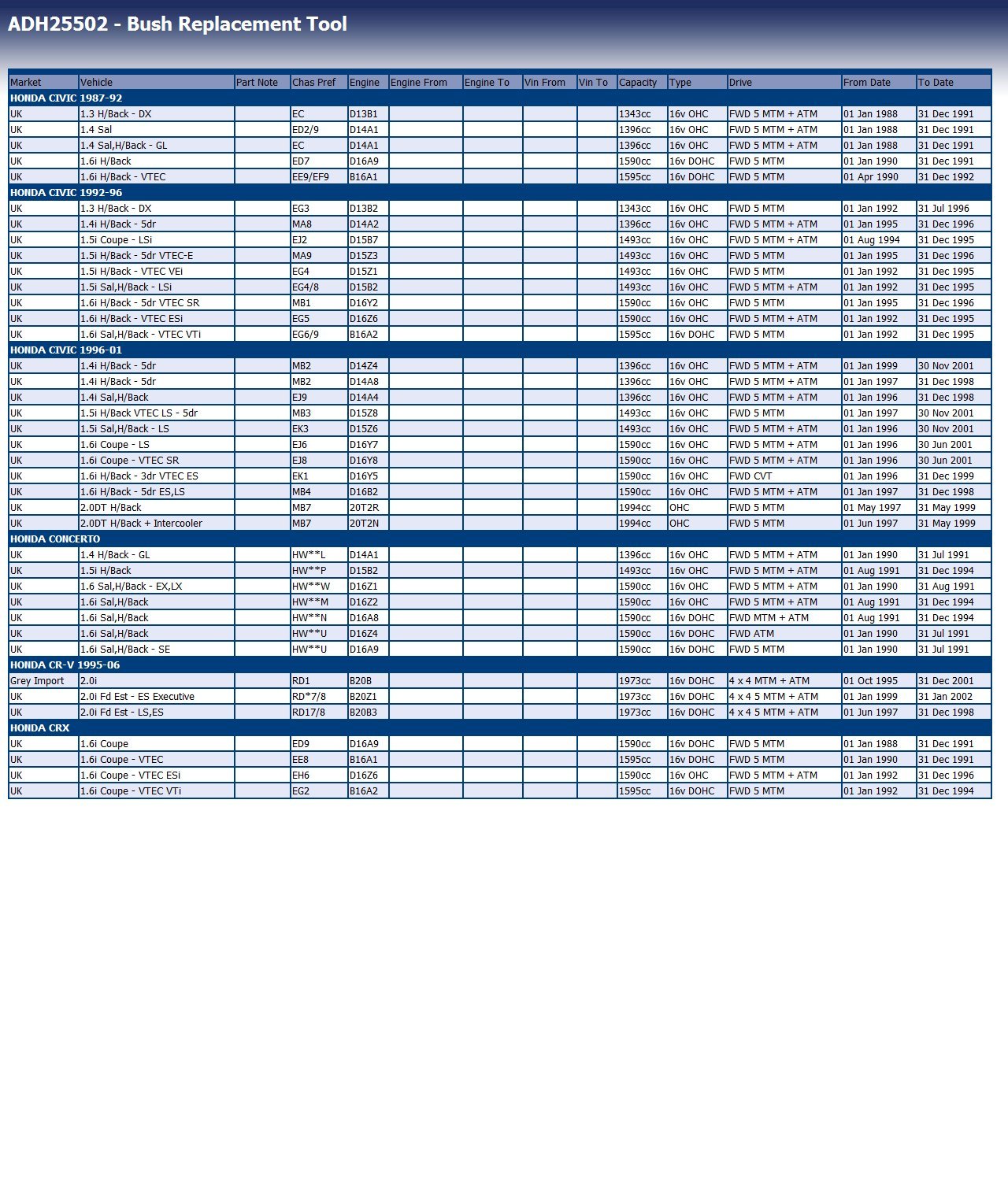 ADH25502 - Bush Replacement Tool

| Market | Vehicle | Part Note | Chas Pref | Engine | Engine From | Engine To | Vin From | Vin To | Capacity | Type | Drive | From Date | To Date |
|---|---|---|---|---|---|---|---|---|---|---|---|---|---|
| HONDA CIVIC 1987-92 | | | | | | | | | | | | | |
| UK | 1.3 H/Back - DX | | EC | D13B1 | | | | | 1343cc | 16v OHC | FWD 5 MTM + ATM | 01 Jan 1988 | 31 Dec 1991 |
| UK | 1.4 Sal | | ED2/9 | D14A1 | | | | | 1396cc | 16v OHC | FWD 5 MTM + ATM | 01 Jan 1988 | 31 Dec 1991 |
| UK | 1.4 Sal,H/Back - GL | | EC | D14A1 | | | | | 1396cc | 16v OHC | FWD 5 MTM + ATM | 01 Jan 1988 | 31 Dec 1991 |
| UK | 1.6i H/Back | | ED7 | D16A9 | | | | | 1590cc | 16v DOHC | FWD 5 MTM | 01 Jan 1990 | 31 Dec 1991 |
| UK | 1.6i H/Back - VTEC | | EE9/EF9 | B16A1 | | | | | 1595cc | 16v DOHC | FWD 5 MTM | 01 Apr 1990 | 31 Dec 1992 |
| HONDA CIVIC 1992-96 | | | | | | | | | | | | | |
| UK | 1.3 H/Back - DX | | EG3 | D13B2 | | | | | 1343cc | 16v OHC | FWD 5 MTM | 01 Jan 1992 | 31 Jul 1996 |
| UK | 1.4i H/Back - 5dr | | MA8 | D14A2 | | | | | 1396cc | 16v OHC | FWD 5 MTM + ATM | 01 Jan 1995 | 31 Dec 1996 |
| UK | 1.5i Coupe - LSi | | EJ2 | D15B7 | | | | | 1493cc | 16v OHC | FWD 5 MTM + ATM | 01 Aug 1994 | 31 Dec 1995 |
| UK | 1.5i H/Back - 5dr VTEC-E | | MA9 | D15Z3 | | | | | 1493cc | 16v OHC | FWD 5 MTM | 01 Jan 1995 | 31 Dec 1996 |
| UK | 1.5i H/Back - VTEC VEi | | EG4 | D15Z1 | | | | | 1493cc | 16v OHC | FWD 5 MTM | 01 Jan 1992 | 31 Dec 1995 |
| UK | 1.5i Sal,H/Back - LSi | | EG4/8 | D15B2 | | | | | 1493cc | 16v OHC | FWD 5 MTM + ATM | 01 Jan 1992 | 31 Dec 1995 |
| UK | 1.6i H/Back - 5dr VTEC SR | | MB1 | D16Y2 | | | | | 1590cc | 16v OHC | FWD 5 MTM | 01 Jan 1995 | 31 Dec 1996 |
| UK | 1.6i H/Back - VTEC ESi | | EG5 | D16Z6 | | | | | 1590cc | 16v OHC | FWD 5 MTM + ATM | 01 Jan 1992 | 31 Dec 1995 |
| UK | 1.6i Sal,H/Back - VTEC VTi | | EG6/9 | B16A2 | | | | | 1595cc | 16v DOHC | FWD 5 MTM | 01 Jan 1992 | 31 Dec 1995 |
| HONDA CIVIC 1996-01 | | | | | | | | | | | | | |
| UK | 1.4i H/Back - 5dr | | MB2 | D14Z4 | | | | | 1396cc | 16v OHC | FWD 5 MTM + ATM | 01 Jan 1999 | 30 Nov 2001 |
| UK | 1.4i H/Back - 5dr | | MB2 | D14A8 | | | | | 1396cc | 16v OHC | FWD 5 MTM + ATM | 01 Jan 1997 | 31 Dec 1998 |
| UK | 1.4i Sal,H/Back | | EJ9 | D14A4 | | | | | 1396cc | 16v OHC | FWD 5 MTM + ATM | 01 Jan 1996 | 31 Dec 1998 |
| UK | 1.5i H/Back VTEC LS - 5dr | | MB3 | D15Z8 | | | | | 1493cc | 16v OHC | FWD 5 MTM | 01 Jan 1997 | 30 Nov 2001 |
| UK | 1.5i Sal,H/Back - LS | | EK3 | D15Z6 | | | | | 1493cc | 16v OHC | FWD 5 MTM + ATM | 01 Jan 1996 | 30 Nov 2001 |
| UK | 1.6i Coupe - LS | | EJ6 | D16Y7 | | | | | 1590cc | 16v OHC | FWD 5 MTM + ATM | 01 Jan 1996 | 30 Jun 2001 |
| UK | 1.6i Coupe - VTEC SR | | EJ8 | D16Y8 | | | | | 1590cc | 16v OHC | FWD 5 MTM + ATM | 01 Jan 1996 | 30 Jun 2001 |
| UK | 1.6i H/Back - 3dr VTEC ES | | EK1 | D16Y5 | | | | | 1590cc | 16v OHC | FWD CVT | 01 Jan 1996 | 31 Dec 1999 |
| UK | 1.6i H/Back - 5dr ES,LS | | MB4 | D16B2 | | | | | 1590cc | 16v OHC | FWD 5 MTM + ATM | 01 Jan 1997 | 31 Dec 1998 |
| UK | 2.0DT H/Back | | MB7 | 20T2R | | | | | 1994cc | OHC | FWD 5 MTM | 01 May 1997 | 31 May 1999 |
| UK | 2.0DT H/Back + Intercooler | | MB7 | 20T2N | | | | | 1994cc | OHC | FWD 5 MTM | 01 Jun 1997 | 31 May 1999 |
| HONDA CONCERTO | | | | | | | | | | | | | |
| UK | 1.4 H/Back - GL | | HW**L | D14A1 | | | | | 1396cc | 16v OHC | FWD 5 MTM + ATM | 01 Jan 1990 | 31 Jul 1991 |
| UK | 1.5i H/Back | | HW**P | D15B2 | | | | | 1493cc | 16v OHC | FWD 5 MTM + ATM | 01 Aug 1991 | 31 Dec 1994 |
| UK | 1.6 Sal,H/Back - EX,LX | | HW**W | D16Z1 | | | | | 1590cc | 16v OHC | FWD 5 MTM + ATM | 01 Jan 1990 | 31 Aug 1991 |
| UK | 1.6i Sal,H/Back | | HW**M | D16Z2 | | | | | 1590cc | 16v OHC | FWD 5 MTM + ATM | 01 Aug 1991 | 31 Dec 1994 |
| UK | 1.6i Sal,H/Back | | HW**N | D16A8 | | | | | 1590cc | 16v DOHC | FWD MTM + ATM | 01 Aug 1991 | 31 Dec 1994 |
| UK | 1.6i Sal,H/Back | | HW**U | D16Z4 | | | | | 1590cc | 16v DOHC | FWD ATM | 01 Jan 1990 | 31 Jul 1991 |
| UK | 1.6i Sal,H/Back - SE | | HW**U | D16A9 | | | | | 1590cc | 16v DOHC | FWD 5 MTM | 01 Jan 1990 | 31 Jul 1991 |
| HONDA CR-V 1995-06 | | | | | | | | | | | | | |
| Grey Import | 2.0i | | RD1 | B20B | | | | | 1973cc | 16v DOHC | 4 x 4 MTM + ATM | 01 Oct 1995 | 31 Dec 2001 |
| UK | 2.0i Fd Est - ES Executive | | RD*7/8 | B20Z1 | | | | | 1973cc | 16v DOHC | 4 x 4 5 MTM + ATM | 01 Jan 1999 | 31 Jan 2002 |
| UK | 2.0i Fd Est - LS,ES | | RD17/8 | B20B3 | | | | | 1973cc | 16v DOHC | 4 x 4 5 MTM + ATM | 01 Jun 1997 | 31 Dec 1998 |
| HONDA CRX | | | | | | | | | | | | | |
| UK | 1.6i Coupe | | ED9 | D16A9 | | | | | 1590cc | 16v DOHC | FWD 5 MTM | 01 Jan 1988 | 31 Dec 1991 |
| UK | 1.6i Coupe - VTEC | | EE8 | B16A1 | | | | | 1595cc | 16v DOHC | FWD 5 MTM | 01 Jan 1990 | 31 Dec 1991 |
| UK | 1.6i Coupe - VTEC ESi | | EH6 | D16Z6 | | | | | 1590cc | 16v OHC | FWD 5 MTM + ATM | 01 Jan 1992 | 31 Dec 1996 |
| UK | 1.6i Coupe - VTEC VTi | | EG2 | B16A2 | | | | | 1595cc | 16v DOHC | FWD 5 MTM | 01 Jan 1992 | 31 Dec 1994 |